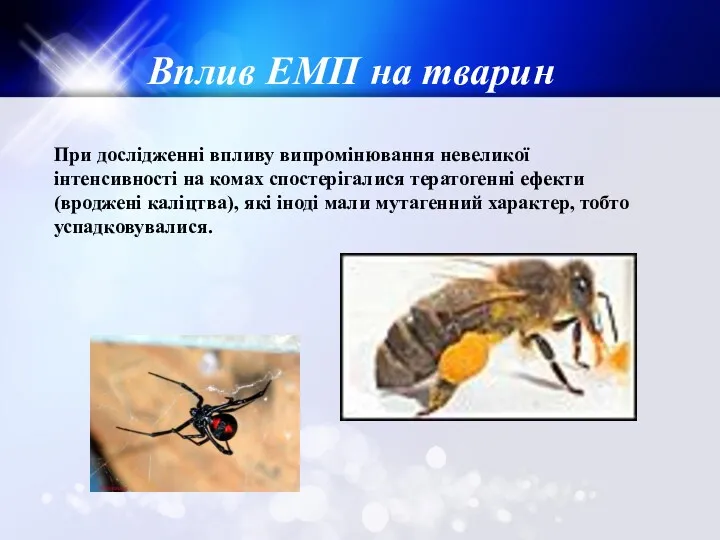 Вплив ЕМП на тварин

При дослідженні впливу випромінювання невеликої інтенсивності на комах спостерігалися тератогенні ефекти (вроджені каліцтва), які іноді мали мутагенний характер, тобто успадковувалися.